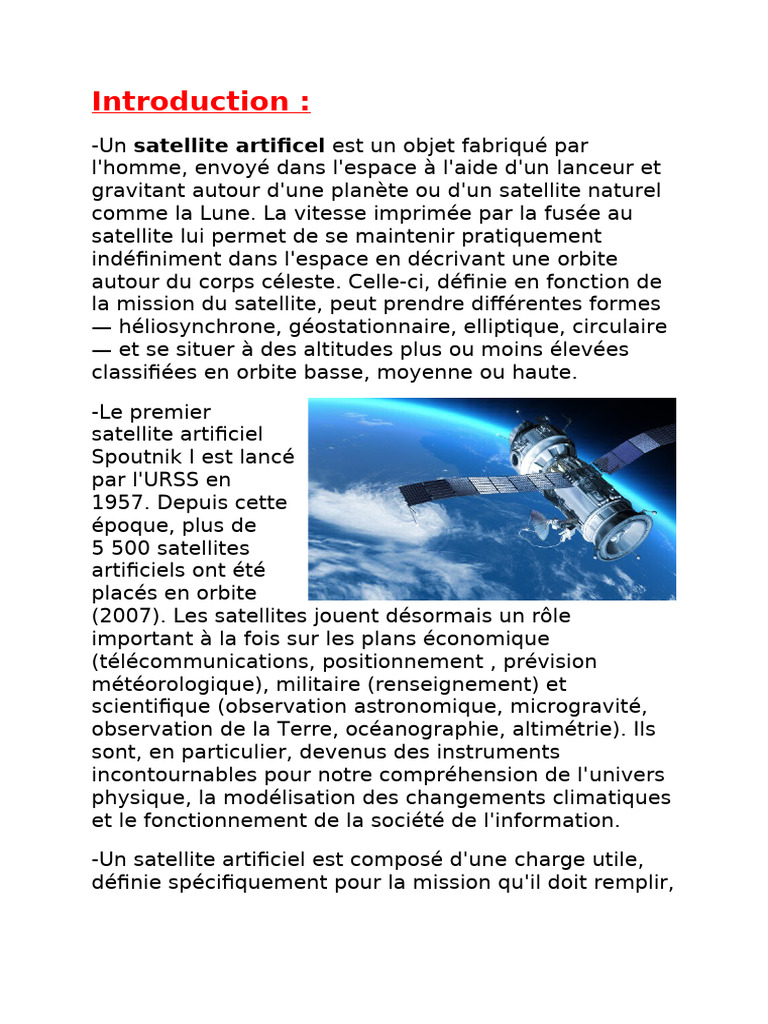 Introduction :

-Un satellite artificel est un objet fabriqué par l'homme, envoyé dans l'espace à l'aide d'un lanceur et gravitant autour d'une planète ou d'un satellite naturel comme la Lune. La vitesse imprimée par la fusée au satellite lui permet de se maintenir pratiquement indéfiniment dans l'espace en décrivant une orbite autour du corps céleste. Celle-ci, définie en fonction de la mission du satellite, peut prendre différentes formes — héliosynchrone, géostationnaire, elliptique, circulaire — et se situer à des altitudes plus ou moins élevées classifiées en orbite basse, moyenne ou haute.

-Le premier satellite artificiel Spoutnik I est lancé par l'URSS en 1957. Depuis cette époque, plus de 5 500 satellites artificiels ont été placés en orbite (2007). Les satellites jouent désormais un rôle important à la fois sur les plans économique (télécommunications, positionnement , prévision météorologique), militaire (renseignement) et scientifique (observation astronomique, microgravité, observation de la Terre, océanographie, altimétrie). Ils sont, en particulier, devenus des instruments incontournables pour notre compréhension de l'univers physique, la modélisation des changements climatiques et le fonctionnement de la société de l'information.

-Un satellite artificiel est composé d'une charge utile, définie spécifiquement pour la mission qu'il doit remplir,